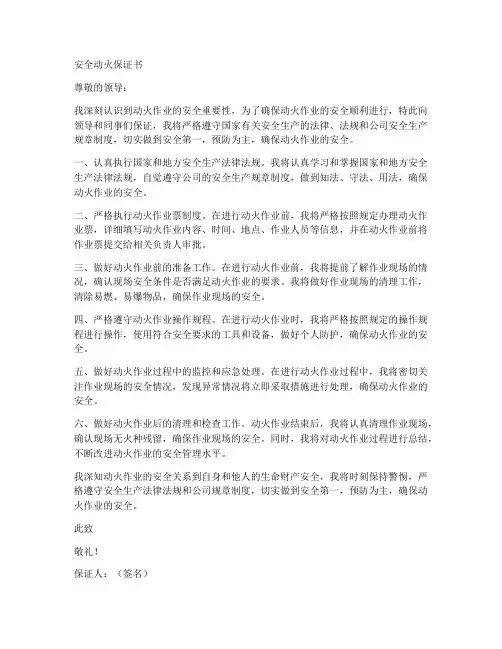 安全动火保证书

尊敬的领导：

我深刻认识到动火作业的安全重要性，为了确保动火作业的安全顺利进行，特此向领导和同事们保证，我将严格遵守国家有关安全生产的法律、法规和公司安全生产规章制度，切实做到安全第一，预防为主，确保动火作业的安全。

一、认真执行国家和地方安全生产法律法规。我将认真学习和掌握国家和地方安全生产法律法规，自觉遵守公司的安全生产规章制度，做到知法、守法、用法，确保动火作业的安全。

二、严格执行动火作业票制度。在进行动火作业前，我将严格按照规定办理动火作业票，详细填写动火作业内容、时间、地点、作业人员等信息，并在动火作业前将作业票提交给相关负责人审批。

三、做好动火作业前的准备工作。在进行动火作业前，我将提前了解作业现场的情况，确认现场安全条件是否满足动火作业的要求。我将做好作业现场的清理工作，清除易燃、易爆物品，确保作业现场的安全。

四、严格遵守动火作业操作规程。在进行动火作业时，我将严格按照规定的操作规程进行操作，使用符合安全要求的工具和设备，做好个人防护，确保动火作业的安全。

五、做好动火作业过程中的监控和应急处理。在进行动火作业过程中，我将密切关注作业现场的安全情况，发现异常情况将立即采取措施进行处理，确保动火作业的安全。

六、做好动火作业后的清理和检查工作。动火作业结束后，我将认真清理作业现场，确认现场无火种残留，确保作业现场的安全。同时，我将对动火作业过程进行总结，不断改进动火作业的安全管理水平。

我深知动火作业的安全关系到自身和他人的生命财产安全，我将时刻保持警惕，严格遵守安全生产法律法规和公司规章制度，切实做到安全第一，预防为主，确保动火作业的安全。

此致

敬礼！

保证人：（签名）